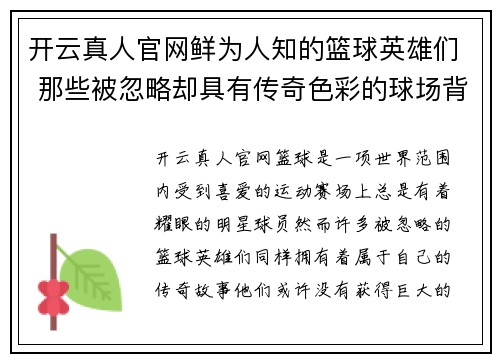 开云真人官网鲜为人知的篮球英雄们 那些被忽略却具有传奇色彩的球场背

开云真人官网篮球是一项世界范围内受到喜爱的运动赛场上总是有着耀眼的明星球员然而许多被忽略的篮球英雄们同样拥有着属于自己的传奇故事他们或许没有获得巨大的